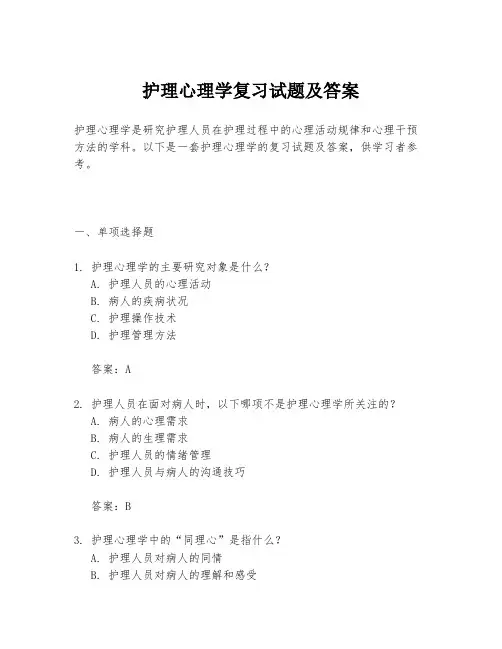 护理心理学复习试题及答案

护理心理学是研究护理人员在护理过程中的心理活动规律和心理干预方法的学科。以下是一套护理心理学的复习试题及答案，供学习者参考。

一、单项选择题

1. 护理心理学的主要研究对象是什么？
A. 护理人员的心理活动
B. 病人的疾病状况
C. 护理操作技术
D. 护理管理方法

答案：A

2. 护理人员在面对病人时，以下哪项不是护理心理学所关注的？
A. 病人的心理需求
B. 病人的生理需求
C. 护理人员的情绪管理
D. 护理人员与病人的沟通技巧

答案：B

3. 护理心理学中的“同理心”是指什么？
A. 护理人员对病人的同情
B. 护理人员对病人的理解和感受